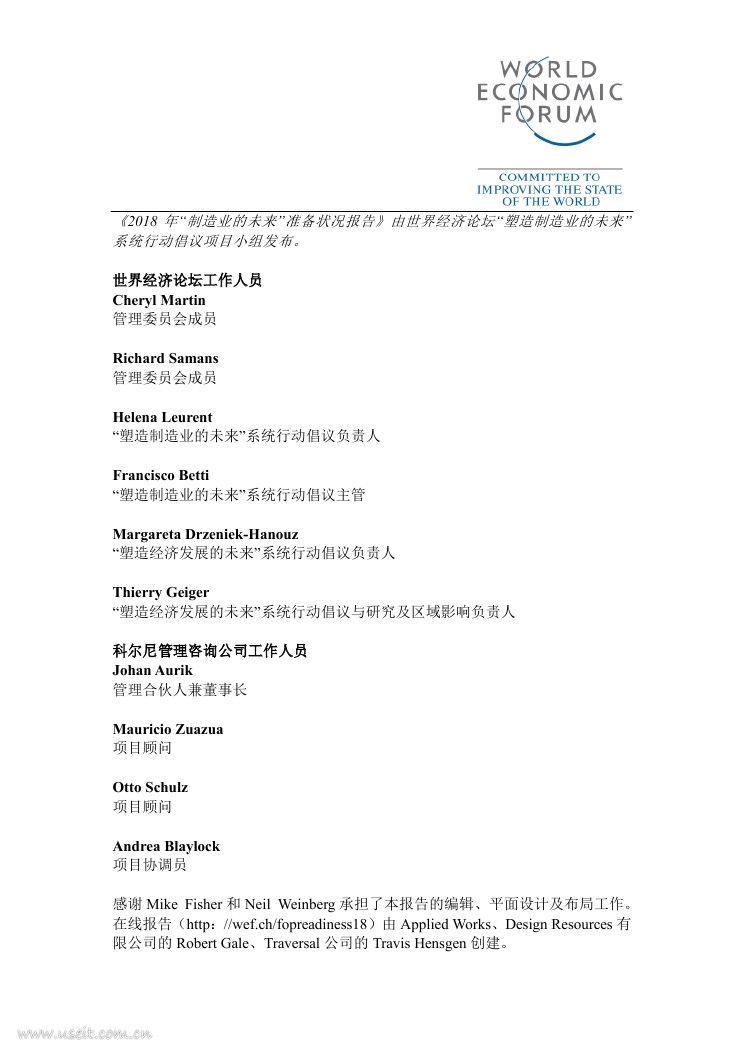 WORLD ECONOMIC FORUM

COMMITTED TO IMPROVING THE STATE OF THE WORLD

《2018 年“制造业的未来”准备状况报告》由世界经济论坛“塑造制造业的未来”系统行动倡议项目小组发布。

世界经济论坛工作人员
Cheryl Martin
管理委员会成员

Richard Samans
管理委员会成员

Helena Leurent
“塑造制造业的未来”系统行动倡议负责人

Francisco Betti
“塑造制造业的未来”系统行动倡议主管

Margareta Drzeniek-Hanouz
“塑造经济发展的未来”系统行动倡议负责人

Thierry Geiger
“塑造经济发展的未来”系统行动倡议与研究及区域影响负责人

科尔尼管理咨询公司工作人员
Johan Aurik
管理合伙人兼董事长

Mauricio Zuazua
项目顾问

Otto Schulz
项目顾问

Andrea Blaylock
项目协调员

感谢 Mike Fisher 和 Neil Weinberg 承担了本报告的编辑、平面设计及布局工作。在线报告（http：//wef.ch/fopreadiness18）由 Applied Works、Design Resources 有限公司的 Robert Gale、Traversal 公司的 Travis Hensgen 创建。

www.useit.com.cn